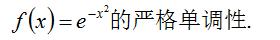 $f(x)=e^{-x^2}$的严格单调性.